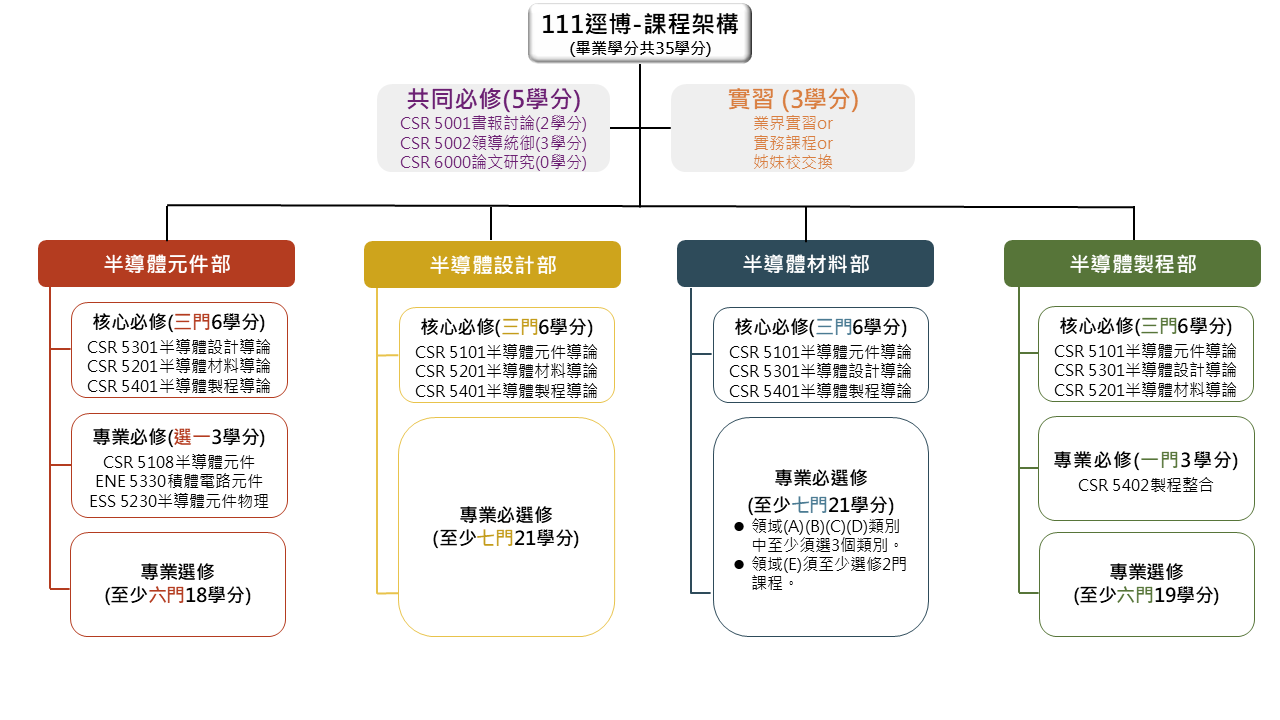 111逕博-課程架構
(畢業學分共35學分)

共同必修(5學分)
CSR 5001書報討論(2學分)
CSR 5002領導統御(3學分)
CSR 6000論文研究(0學分)

實習 (3學分)
業界實習or
實務課程or
姊妹校交換

半導體元件部

核心必修(三門6學分)
CSR 5301半導體設計導論
CSR 5201半導體材料導論
CSR 5401半導體製程導論

專業必修(選一3學分)
CSR 5108半導體元件
ENE 5330積體電路元件
ESS 5230半導體元件物理

專業選修
(至少六門18學分)

半導體設計部

核心必修(三門6學分)
CSR 5101半導體元件導論
CSR 5201半導體材料導論
CSR 5401半導體製程導論

專業必選修
(至少七門21學分)

半導體材料部

核心必修(三門6學分)
CSR 5101半導體元件導論
CSR 5301半導體設計導論
CSR 5401半導體製程導論

專業必選修
(至少七門21學分)
● 領域(A)(B)(C)(D)類別中至少須選3個類別。
● 領域(E)須至少選修2門課程。

半導體製程部

核心必修(三門6學分)
CSR 5101半導體元件導論
CSR 5301半導體設計導論
CSR 5201半導體材料導論

專業必修(一門3學分)
CSR 5402製程整合

專業選修
(至少六門19學分)